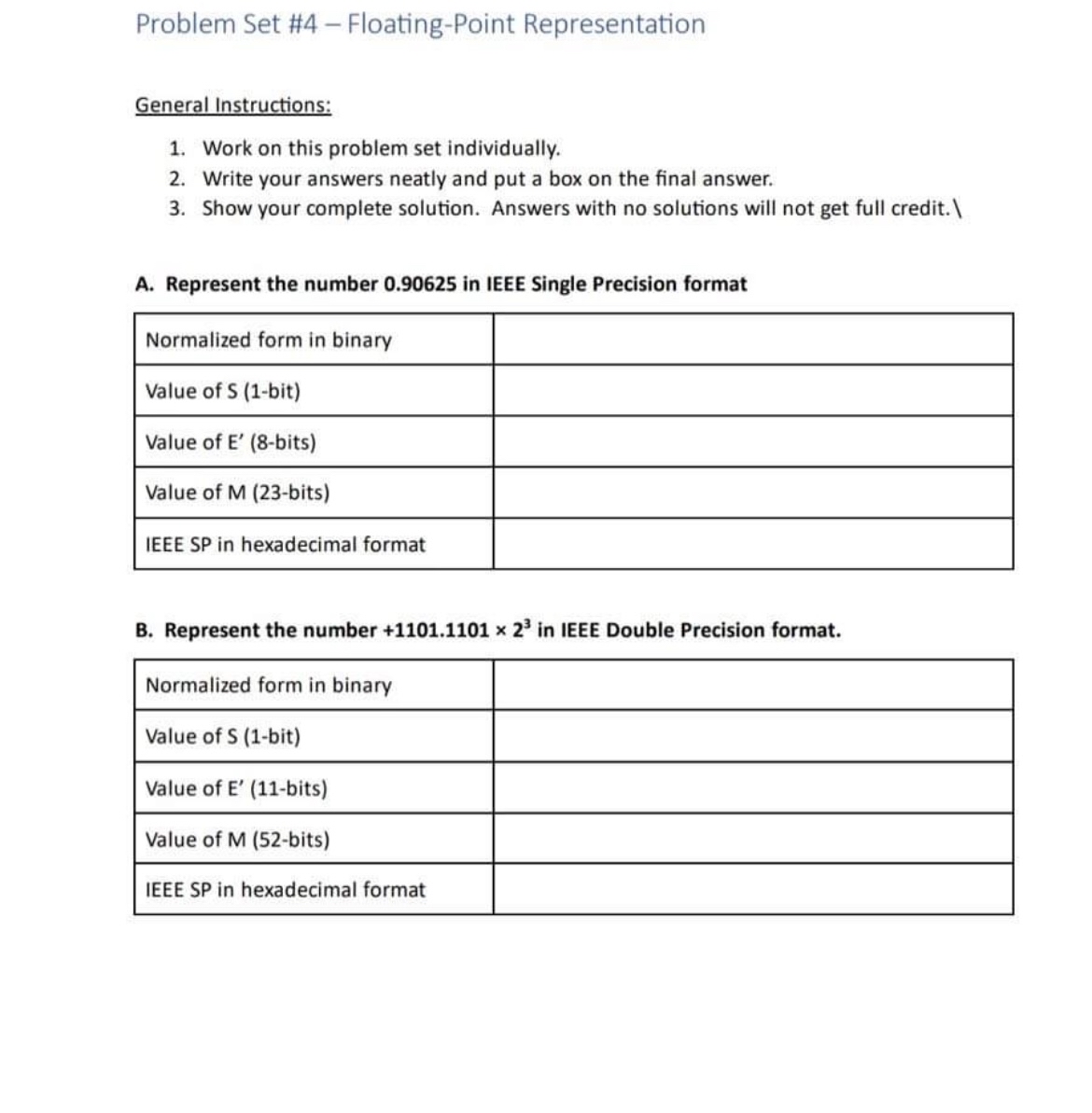 Problem Set #4 – Floating-Point Representation

General Instructions:

1. Work on this problem set individually.
2. Write your answers neatly and put a box on the final answer.
3. Show your complete solution. Answers with no solutions will not get full credit.\

A. Represent the number 0.90625 in IEEE Single Precision format

| Normalized form in binary | |
|---|---|
| Value of S (1-bit) | |
| Value of E' (8-bits) | |
| Value of M (23-bits) | |
| IEEE SP in hexadecimal format | |

B. Represent the number +1101.1101 × $2^3$ in IEEE Double Precision format.

| Normalized form in binary | |
|---|---|
| Value of S (1-bit) | |
| Value of E' (11-bits) | |
| Value of M (52-bits) | |
| IEEE SP in hexadecimal format | |